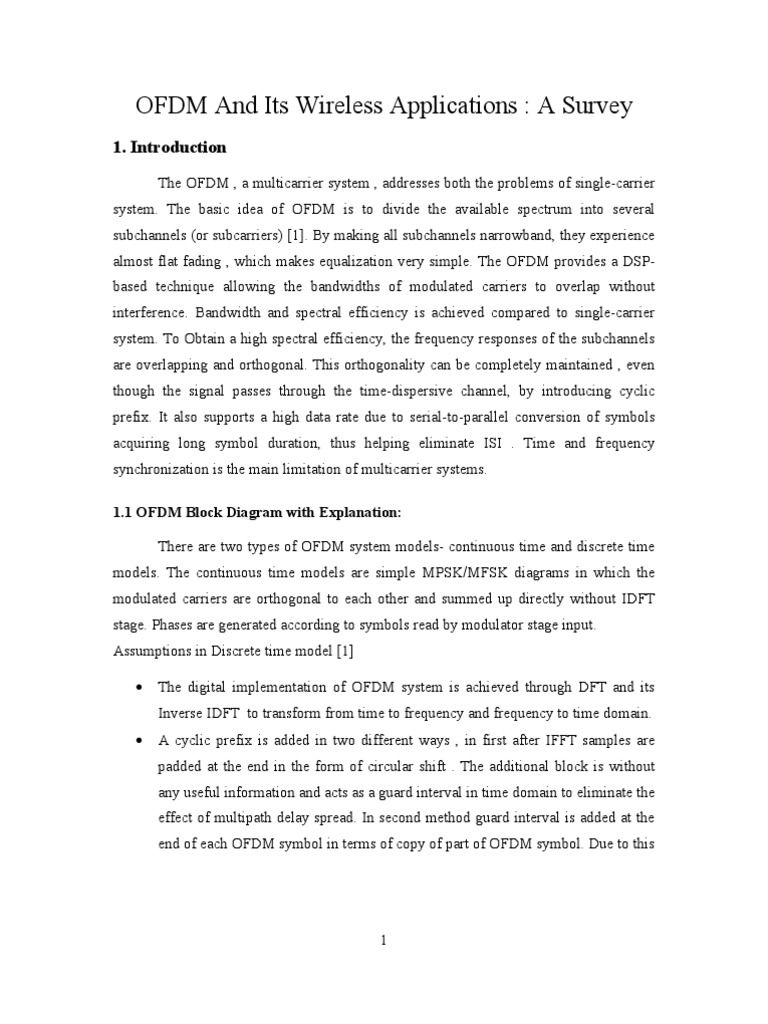 OFDM And Its Wireless Applications : A Survey

1. Introduction

The OFDM , a multicarrier system , addresses both the problems of single-carrier system. The basic idea of OFDM is to divide the available spectrum into several subchannels (or subcarriers) [1]. By making all subchannels narrowband, they experience almost flat fading , which makes equalization very simple. The OFDM provides a DSP-based technique allowing the bandwidths of modulated carriers to overlap without interference. Bandwidth and spectral efficiency is achieved compared to single-carrier system. To Obtain a high spectral efficiency, the frequency responses of the subchannels are overlapping and orthogonal. This orthogonality can be completely maintained , even though the signal passes through the time-dispersive channel, by introducing cyclic prefix. It also supports a high data rate due to serial-to-parallel conversion of symbols acquiring long symbol duration, thus helping eliminate ISI . Time and frequency synchronization is the main limitation of multicarrier systems.

1.1 OFDM Block Diagram with Explanation:

There are two types of OFDM system models- continuous time and discrete time models. The continuous time models are simple MPSK/MFSK diagrams in which the modulated carriers are orthogonal to each other and summed up directly without IDFT stage. Phases are generated according to symbols read by modulator stage input.
Assumptions in Discrete time model [1]

• The digital implementation of OFDM system is achieved through DFT and its Inverse IDFT to transform from time to frequency and frequency to time domain.
• A cyclic prefix is added in two different ways , in first after IFFT samples are padded at the end in the form of circular shift . The additional block is without any useful information and acts as a guard interval in time domain to eliminate the effect of multipath delay spread. In second method guard interval is added at the end of each OFDM symbol in terms of copy of part of OFDM symbol. Due to this

1